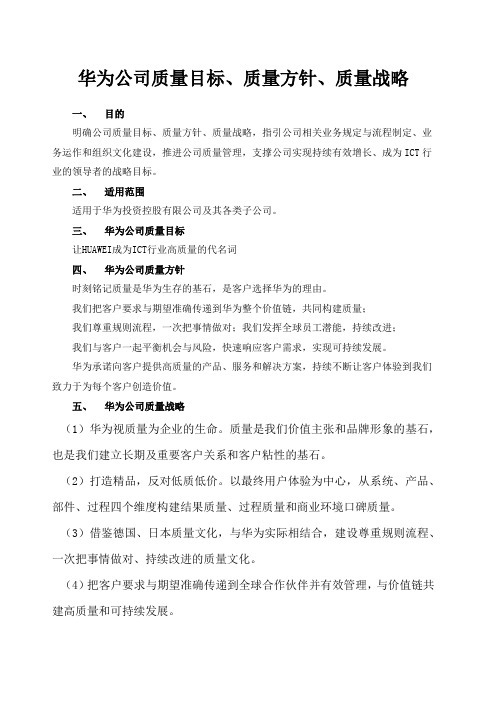 华为公司质量目标、质量方针、质量战略

一、 目的

明确公司质量目标、质量方针、质量战略，指引公司相关业务规定与流程制定、业务运作和组织文化建设，推进公司质量管理，支撑公司实现持续有效增长、成为ICT行业的领导者的战略目标。

二、 适用范围

适用于华为投资控股有限公司及其各类子公司。

三、 华为公司质量目标

让HUAWEI成为ICT行业高质量的代名词

四、 华为公司质量方针

时刻铭记质量是华为生存的基石，是客户选择华为的理由。

我们把客户要求与期望准确传递到华为整个价值链，共同构建质量；

我们尊重规则流程，一次把事情做对；我们发挥全球员工潜能，持续改进；

我们与客户一起平衡机会与风险，快速响应客户需求，实现可持续发展。

华为承诺向客户提供高质量的产品、服务和解决方案，持续不断让客户体验到我们致力于为每个客户创造价值。

五、 华为公司质量战略

（1）华为视质量为企业的生命。质量是我们价值主张和品牌形象的基石，也是我们建立长期及重要客户关系和客户粘性的基石。

（2）打造精品，反对低质低价。以最终用户体验为中心，从系统、产品、部件、过程四个维度构建结果质量、过程质量和商业环境口碑质量。

（3）借鉴德国、日本质量文化，与华为实际相结合，建设尊重规则流程、一次把事情做对、持续改进的质量文化。

（4）把客户要求与期望准确传递到全球合作伙伴并有效管理，与价值链共建高质量和可持续发展。